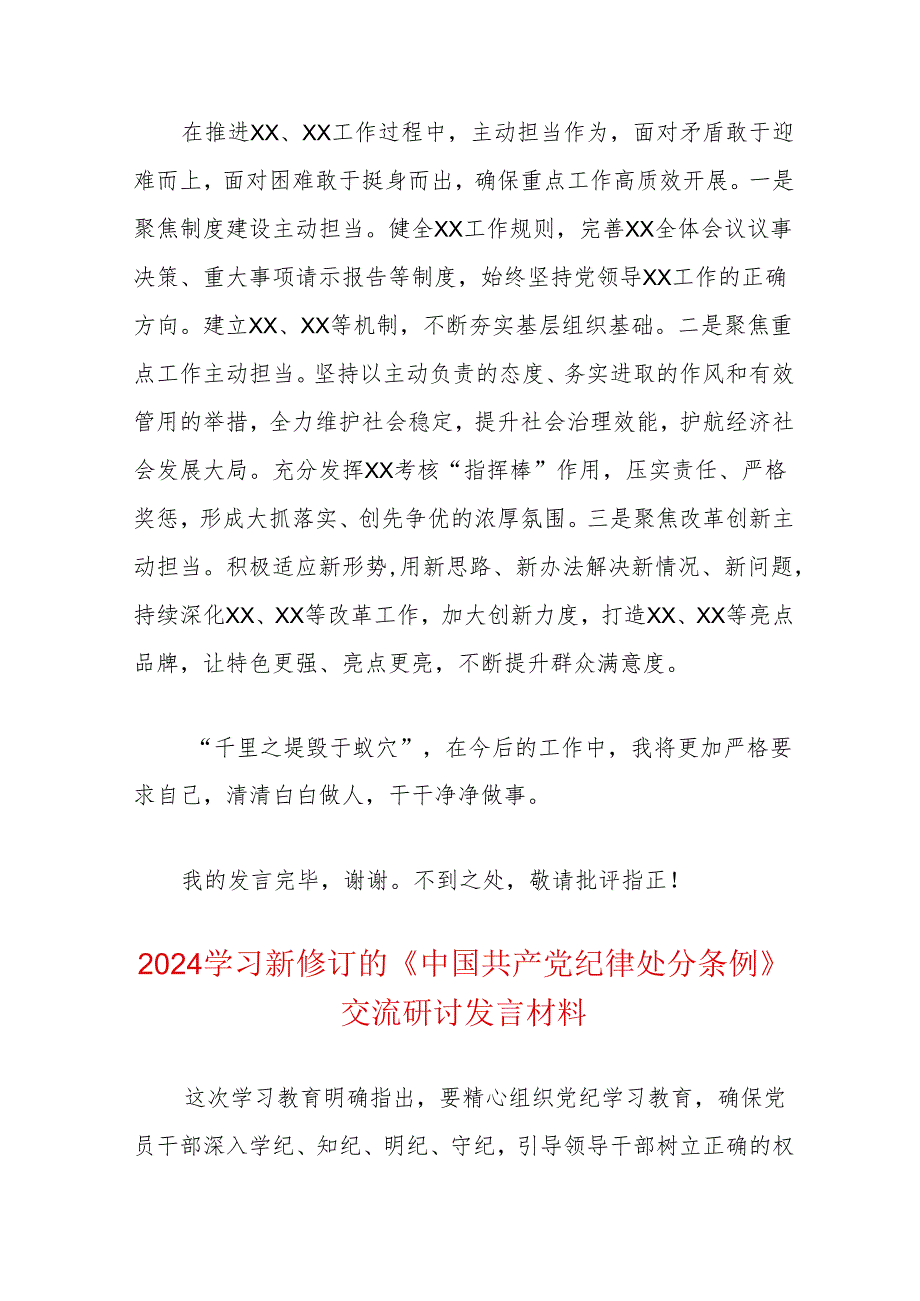 在推进XX、XX工作过程中，主动担当作为，面对矛盾敢于迎难而上，面对困难敢于挺身而出，确保重点工作高质效开展。一是聚焦制度建设主动担当。健全XX工作规则，完善XX全体会议议事决策、重大事项请示报告等制度，始终坚持党领导XX工作的正确方向。建立XX、XX等机制，不断夯实基层组织基础。二是聚焦重点工作主动担当。坚持以主动负责的态度、务实进取的作风和有效管用的举措，全力维护社会稳定，提升社会治理效能，护航经济社会发展大局。充分发挥XX考核“指挥棒”作用，压实责任、严格奖惩，形成大抓落实、创先争优的浓厚氛围。三是聚焦改革创新主动担当。积极适应新形势,用新思路、新办法解决新情况、新问题，持续深化XX、XX等改革工作，加大创新力度，打造XX、XX等亮点品牌，让特色更强、亮点更亮，不断提升群众满意度。

“千里之堤毁于蚁穴”，在今后的工作中，我将更加严格要求自己，清清白白做人，干干净净做事。

我的发言完毕，谢谢。不到之处，敬请批评指正！

2024学习新修订的《中国共产党纪律处分条例》交流研讨发言材料

这次学习教育明确指出，要精心组织党纪学习教育，确保党员干部深入学纪、知纪、明纪、守纪，引导领导干部树立正确的权